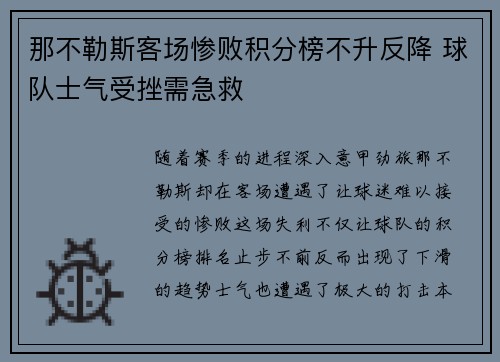 那不勒斯客场惨败积分榜不升反降 球队士气受挫需急救

随着赛季的进程深入意甲劲旅那不勒斯却在客场遭遇了让球迷难以接受的惨败这场失利不仅让球队的积分榜排名止步不前反而出现了下滑的趋势士气也遭遇了极大的打击本